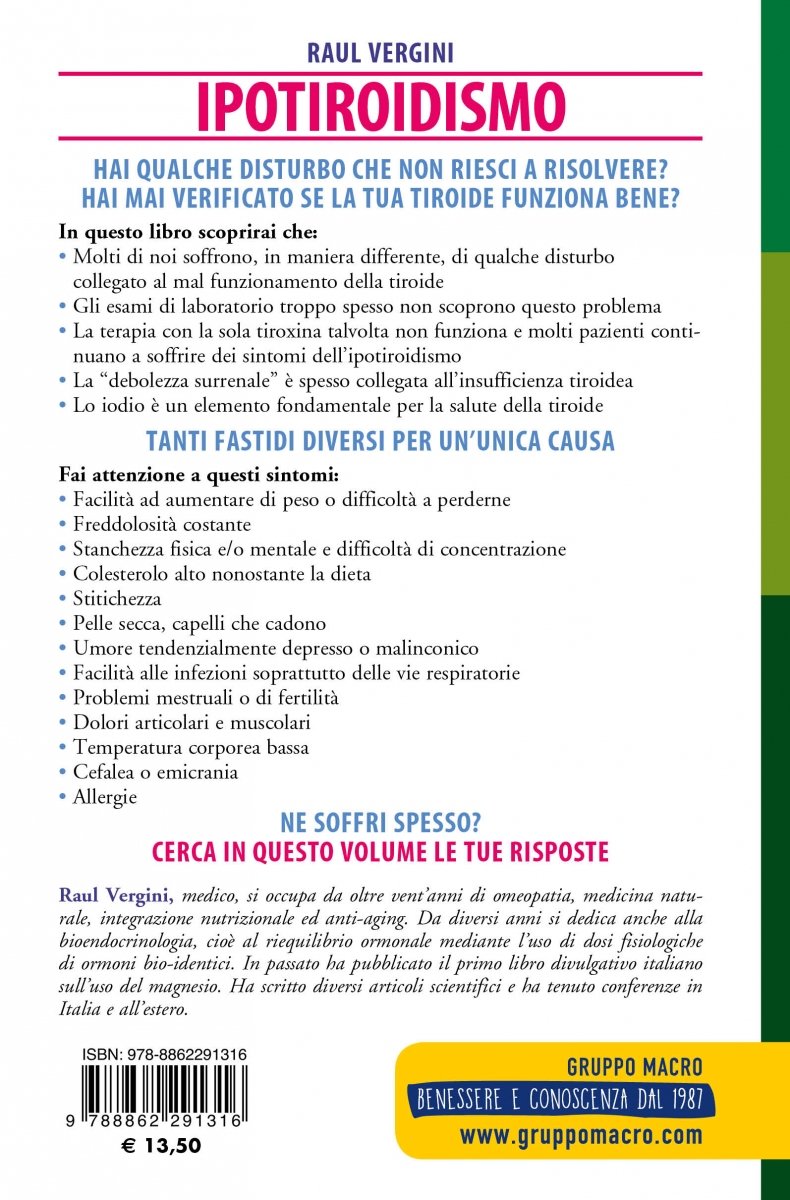 RAUL VERGINI

IPOTIROIDISMO

HAI QUALCHE DISTURBO CHE NON RIESCI A RISOLVERE?
HAI MAI VERIFICATO SE LA TUA TIROIDE FUNZIONA BENE?

In questo libro scoprirai che:
• Molti di noi soffrono, in maniera differente, di qualche disturbo collegato al mal funzionamento della tiroide
• Gli esami di laboratorio troppo spesso non scoprono questo problema
• La terapia con la sola tiroxina talvolta non funziona e molti pazienti continuano a soffrire dei sintomi dell'ipotiroidismo
• La "debolezza surrenale" è spesso collegata all'insufficienza tiroidea
• Lo iodio è un elemento fondamentale per la salute della tiroide

TANTI FASTIDI DIVERSI PER UN'UNICA CAUSA

Fai attenzione a questi sintomi:
• Facilità ad aumentare di peso o difficoltà a perderne
• Freddolosità costante
• Stanchezza fisica e/o mentale e difficoltà di concentrazione
• Colesterolo alto nonostante la dieta
• Stitichezza
• Pelle secca, capelli che cadono
• Umore tendenzialmente depresso o malinconico
• Facilità alle infezioni soprattutto delle vie respiratorie
• Problemi mestruali o di fertilità
• Dolori articolari e muscolari
• Temperatura corporea bassa
• Cefalea o emicrania
• Allergie

NE SOFFRI SPESSO?
CERCA IN QUESTO VOLUME LE TUE RISPOSTE

Raul Vergini, medico, si occupa da oltre vent'anni di omeopatia, medicina naturale, integrazione nutrizionale ed anti-aging. Da diversi anni si dedica anche alla bioendocrinologia, cioè al riequilibrio ormonale mediante l'uso di dosi fisiologiche di ormoni bio-identici. In passato ha pubblicato il primo libro divulgativo italiano sull'uso del magnesio. Ha scritto diversi articoli scientifici e ha tenuto conferenze in Italia e all'estero.

ISBN: 978-8862291316
9 788862 291316
€ 13,50

GRUPPO MACRO
BENESSERE E CONOSCENZA DAL 1987
www.gruppomacro.com